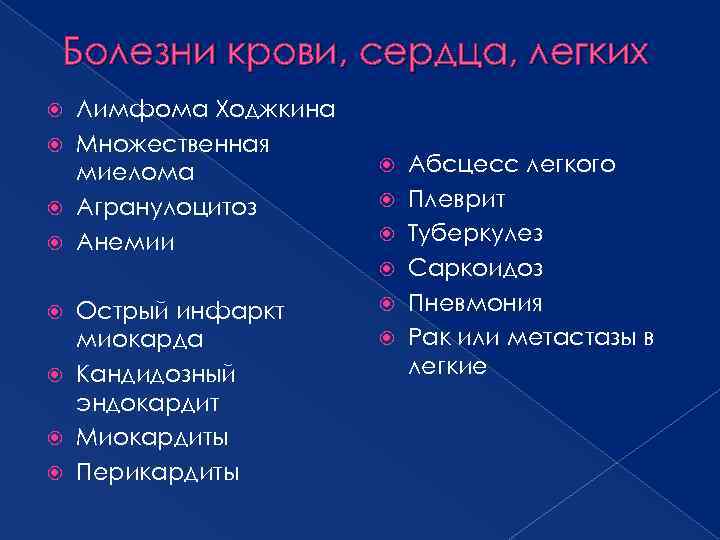 Болезни крови, сердца, легких

Лимфома Ходжкина
Множественная миелома
Агранулоцитоз
Анемии

Острый инфаркт миокарда
Кандидозный эндокардит
Миокардиты
Перикардиты

Абсцесс легкого
Плеврит
Туберкулез
Саркоидоз
Пневмония
Рак или метастазы в легкие